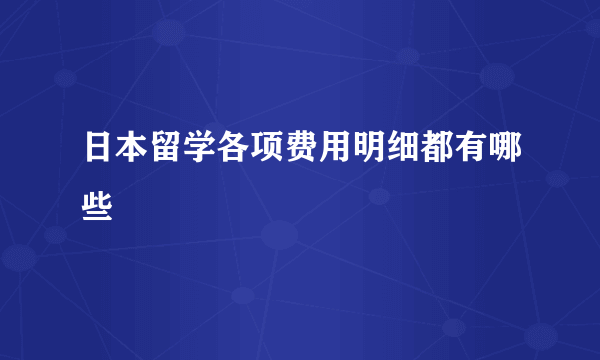 日本留学各项费用明细都有哪些